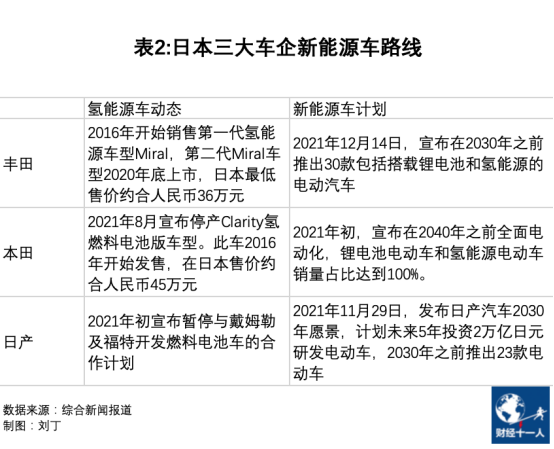 表2:日本三大车企新能源车路线

| | 氢能源车动态 | 新能源车计划 |
|---|---|---|
| 丰田 | 2016年开始销售第一代氢能源车型Miral，第二代Miral车型2020年底上市，日本最低售价约合人民币36万元 | 2021年12月14日，宣布在2030年之前推出30款包括搭载锂电池和氢能源的电动汽车 |
| 本田 | 2021年8月宣布停产Clarity氢燃料电池版车型。此车2016年开始发售，在日本售价约合人民币45万元 | 2021年初，宣布在2040年之前全面电动化，锂电池电动车和氢能源电动车销量占比达到100%。 |
| 日产 | 2021年初宣布暂停与戴姆勒及福特开发燃料电池车的合作计划 | 2021年11月29日，发布日产汽车2030年愿景，计划未来5年投资2万亿日元研发电动车，2030年之前推出23款电动车 |

数据来源：综合新闻报道
制图：刘丁

财经十一人